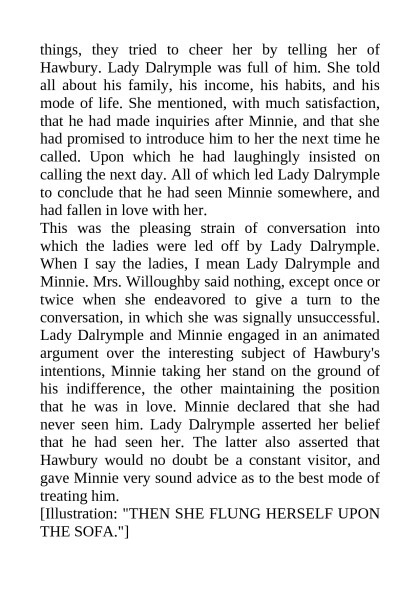 things, they tried to cheer her by telling her of Hawbury. Lady Dalrymple was full of him. She told all about his family, his income, his habits, and his mode of life. She mentioned, with much satisfaction, that he had made inquiries after Minnie, and that she had promised to introduce him to her the next time he called. Upon which he had laughingly insisted on calling the next day. All of which led Lady Dalrymple to conclude that he had seen Minnie somewhere, and had fallen in love with her.
This was the pleasing strain of conversation into which the ladies were led off by Lady Dalrymple. When I say the ladies, I mean Lady Dalrymple and Minnie. Mrs. Willoughby said nothing, except once or twice when she endeavored to give a turn to the conversation, in which she was signally unsuccessful. Lady Dalrymple and Minnie engaged in an animated argument over the interesting subject of Hawbury's intentions, Minnie taking her stand on the ground of his indifference, the other maintaining the position that he was in love. Minnie declared that she had never seen him. Lady Dalrymple asserted her belief that he had seen her. The latter also asserted that Hawbury would no doubt be a constant visitor, and gave Minnie very sound advice as to the best mode of treating him.
[Illustration: "THEN SHE FLUNG HERSELF UPON THE SOFA."]